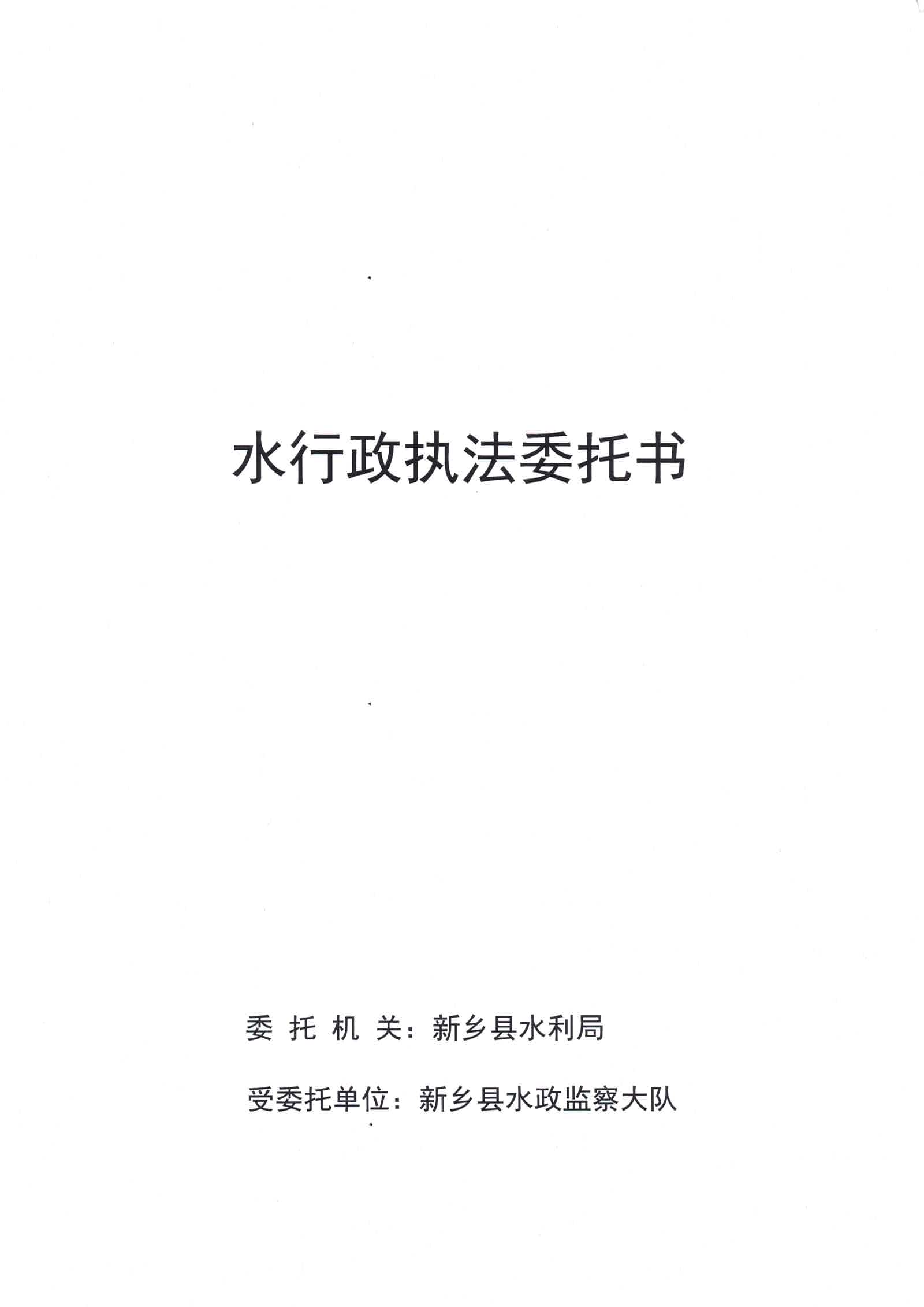 水行政执法委托书

委托机关：新乡县水利局

受委托单位：新乡县水政监察大队